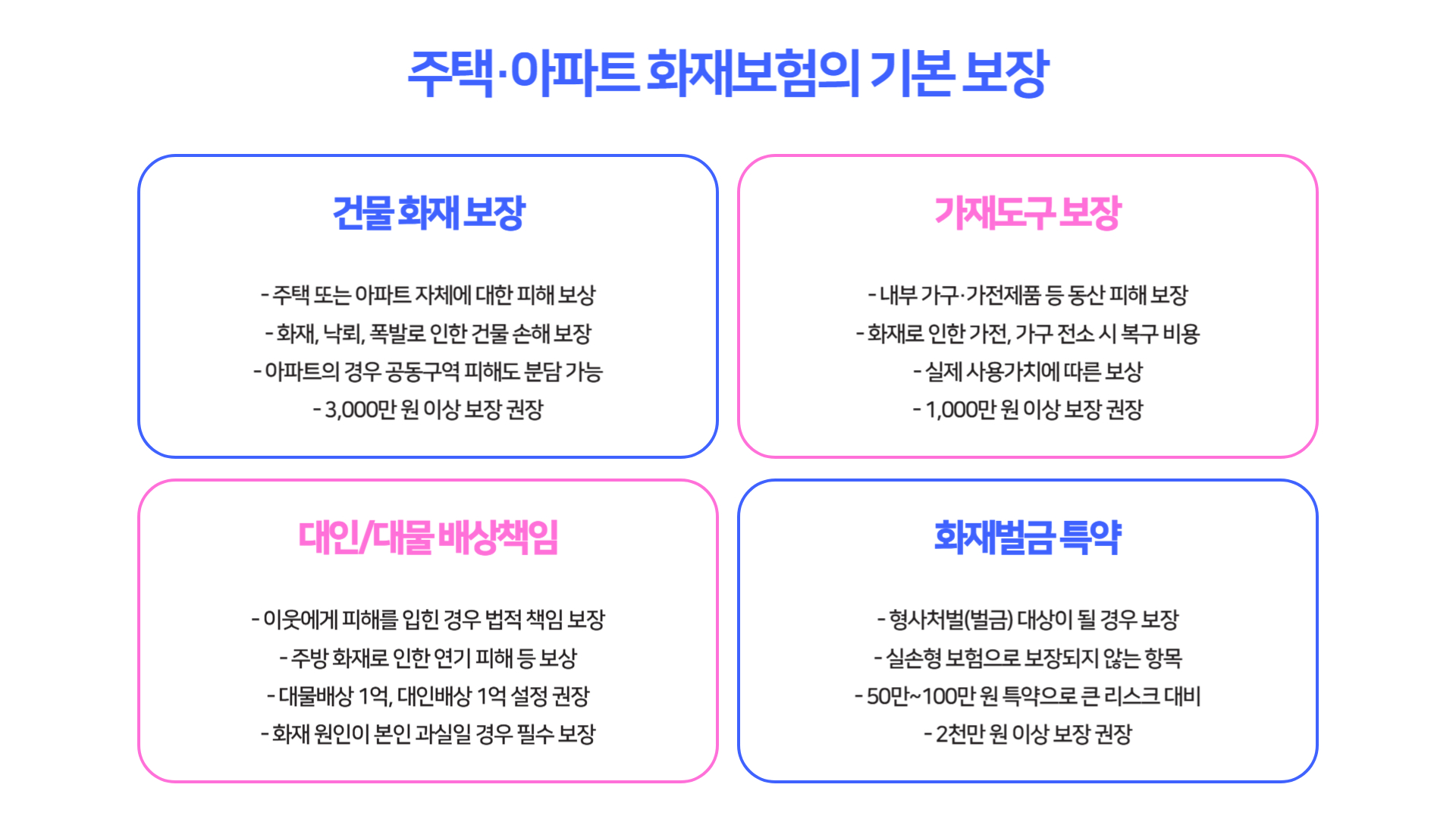 주택·아파트 화재보험의 기본 보장

건물 화재 보장

- 주택 또는 아파트 자체에 대한 피해 보상
- 화재, 낙뢰, 폭발로 인한 건물 손해 보장
- 아파트의 경우 공동구역 피해도 분담 가능
- 3,000만 원 이상 보장 권장

가재도구 보장

- 내부 가구·가전제품 등 동산 피해 보장
- 화재로 인한 가전, 가구 전소 시 복구 비용
- 실제 사용가치에 따른 보상
- 1,000만 원 이상 보장 권장

대인/대물 배상책임

- 이웃에게 피해를 입힌 경우 법적 책임 보장
- 주방 화재로 인한 연기 피해 등 보상
- 대물배상 1억, 대인배상 1억 설정 권장
- 화재 원인이 본인 과실일 경우 필수 보장

화재벌금 특약

- 형사처벌(벌금) 대상이 될 경우 보장
- 실손형 보험으로 보장되지 않는 항목
- 50만~100만 원 특약으로 큰 리스크 대비
- 2천만 원 이상 보장 권장